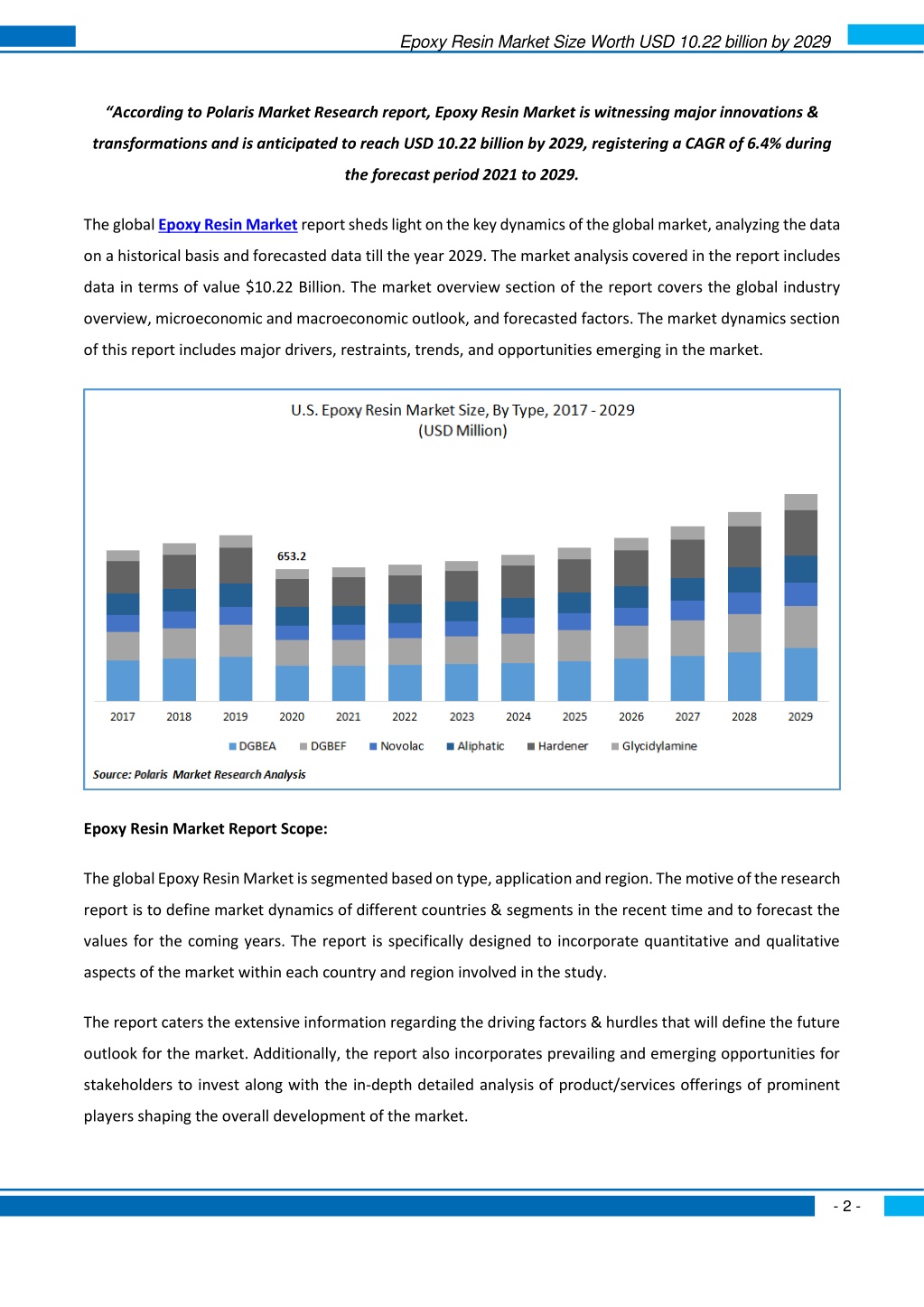 Epoxy Resin Market Size Worth USD 10.22 billion by 2029

“According to Polaris Market Research report, Epoxy Resin Market is witnessing major innovations & transformations and is anticipated to reach USD 10.22 billion by 2029, registering a CAGR of 6.4% during the forecast period 2021 to 2029.

The global Epoxy Resin Market report sheds light on the key dynamics of the global market, analyzing the data on a historical basis and forecasted data till the year 2029. The market analysis covered in the report includes data in terms of value $10.22 Billion. The market overview section of the report covers the global industry overview, microeconomic and macroeconomic outlook, and forecasted factors. The market dynamics section of this report includes major drivers, restraints, trends, and opportunities emerging in the market.

U.S. Epoxy Resin Market Size, By Type, 2017 - 2029
(USD Million)

653.2

2017 2018 2019 2020 2021 2022 2023 2024 2025 2026 2027 2028 2029

DGBEA DGBEF Novolac Aliphatic Hardener Glycidylamine

Source: Polaris Market Research Analysis

Epoxy Resin Market Report Scope:

The global Epoxy Resin Market is segmented based on type, application and region. The motive of the research report is to define market dynamics of different countries & segments in the recent time and to forecast the values for the coming years. The report is specifically designed to incorporate quantitative and qualitative aspects of the market within each country and region involved in the study.

The report caters the extensive information regarding the driving factors & hurdles that will define the future outlook for the market. Additionally, the report also incorporates prevailing and emerging opportunities for stakeholders to invest along with the in-depth detailed analysis of product/services offerings of prominent players shaping the overall development of the market.

- 2 -